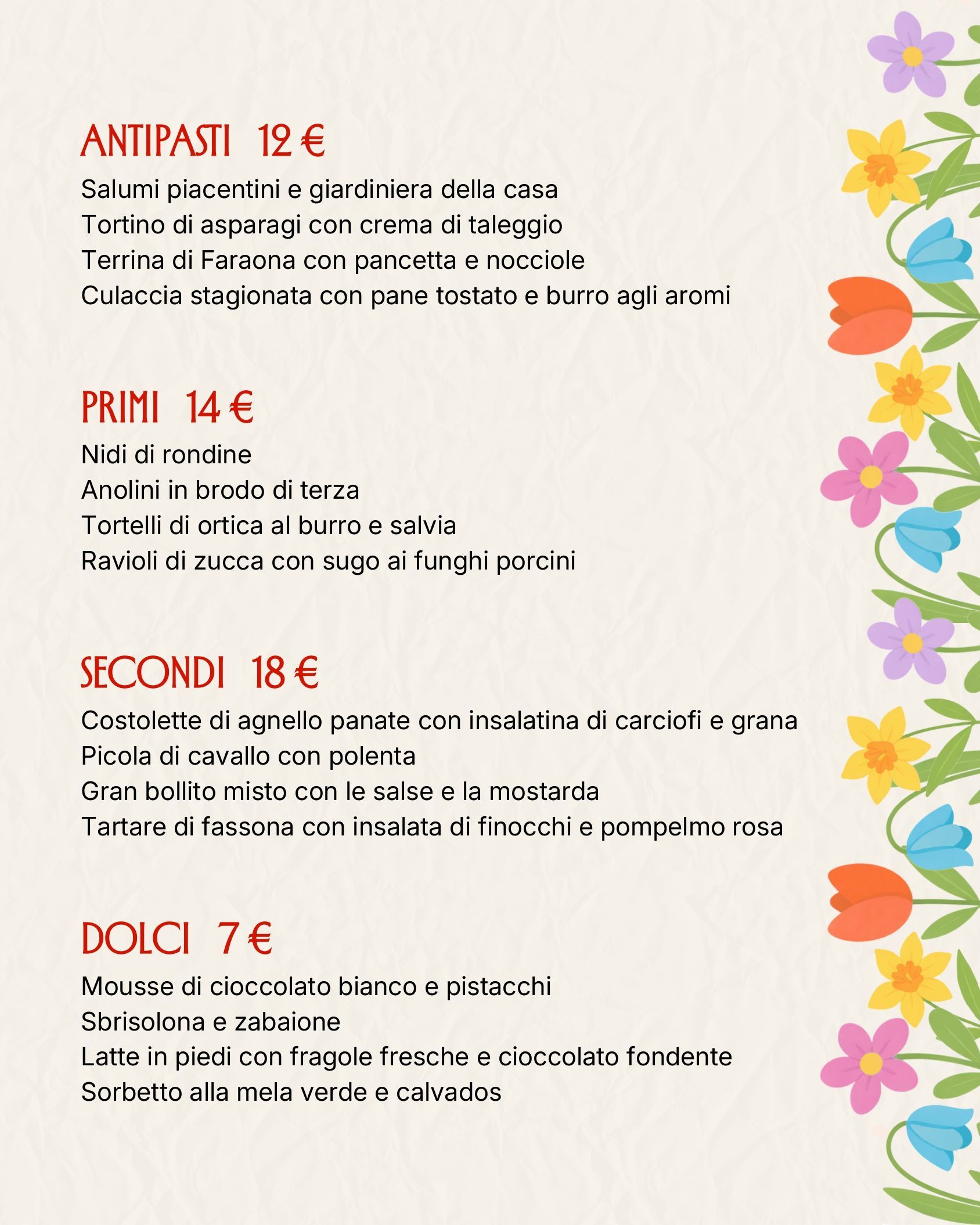 ANTIPASTI 12 €

Salumi piacentini e giardiniera della casa
Tortino di asparagi con crema di taleggio
Terrina di Faraona con pancetta e nocciole
Culaccia stagionata con pane tostato e burro agli aromi

PRIMI 14 €

Nidi di rondine
Anolini in brodo di terza
Tortelli di ortica al burro e salvia
Ravioli di zucca con sugo ai funghi porcini

SECONDI 18 €

Costolette di agnello panate con insalatina di carciofi e grana
Picola di cavallo con polenta
Gran bollito misto con le salse e la mostarda
Tartare di fassona con insalata di finocchi e pompelmo rosa

DOLCI 7 €

Mousse di cioccolato bianco e pistacchi
Sbrisolona e zabaione
Latte in piedi con fragole fresche e cioccolato fondente
Sorbetto alla mela verde e calvados